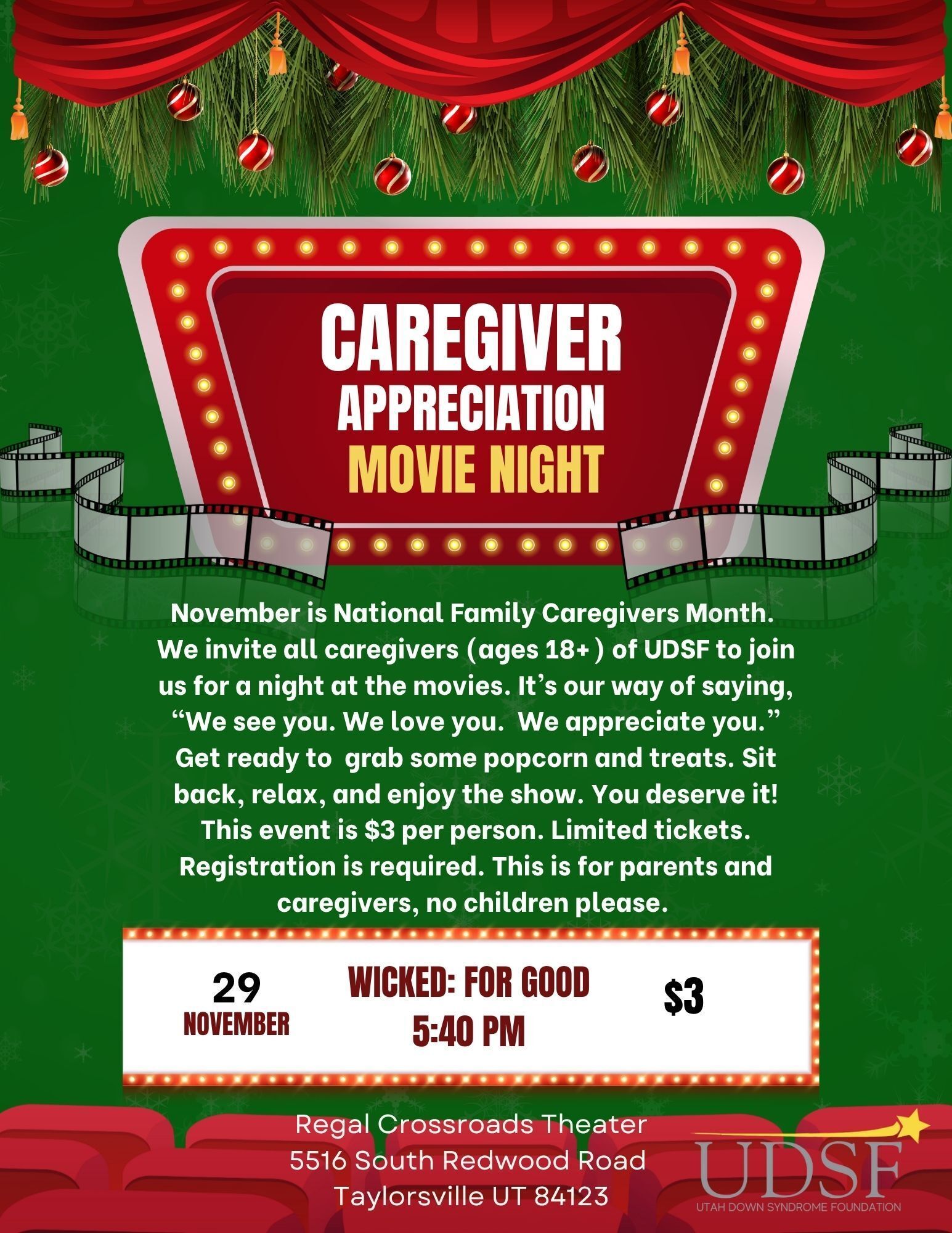 CAREGIVER
APPRECIATION
MOVIE NIGHT

November is National Family Caregivers Month. We invite all caregivers (ages 18+ ) of UDSF to join us for a night at the movies. It's our way of saying, "We see you. We love you. We appreciate you." Get ready to grab some popcorn and treats. Sit back, relax, and enjoy the show. You deserve it! This event is $3 per person. Limited tickets. Registration is required. This is for parents and caregivers, no children please.

29
NOVEMBER

WICKED: FOR GOOD
5:40 PM

$3

Regal Crossroads Theater
5516 South Redwood Road
Taylorsville UT 84123

UDSF
UTAH DOWN SYNDROME FOUNDATION